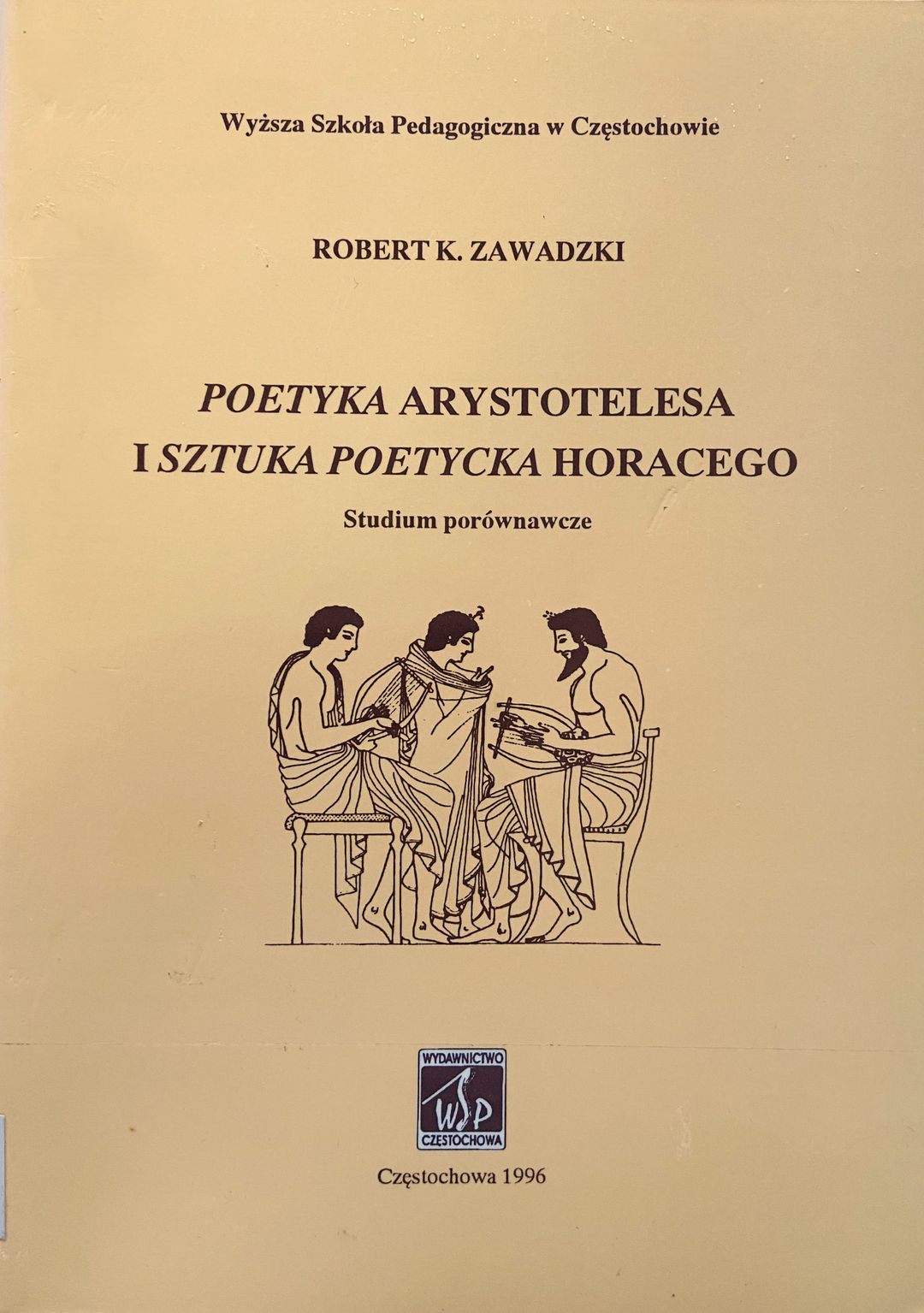 Wyższa Szkoła Pedagogiczna w Częstochowie

ROBERT K. ZAWADZKI

POETYKA ARYSTOTELESA
I SZTUKA POETYCKA HORACEGO

Studium porównawcze

WYDAWNICTWO
WSP
CZĘSTOCHOWA

Częstochowa 1996